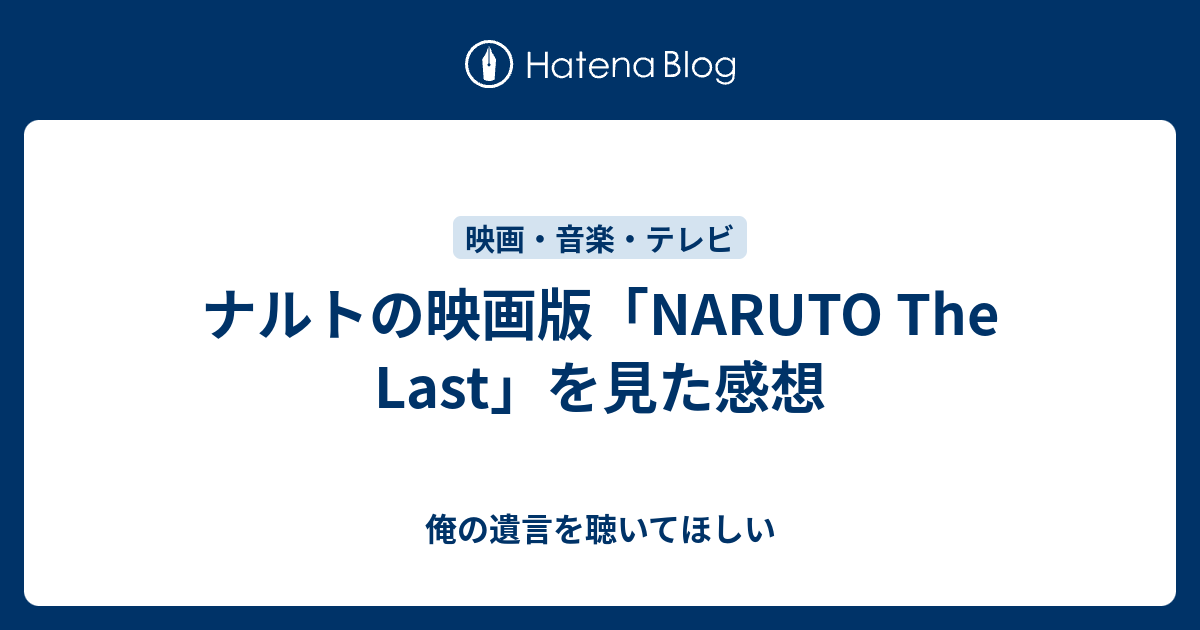 Hatena Blog

映画・音楽・テレビ

ナルトの映画版「NARUTO The Last」を見た感想

俺の遺言を聴いてほしい